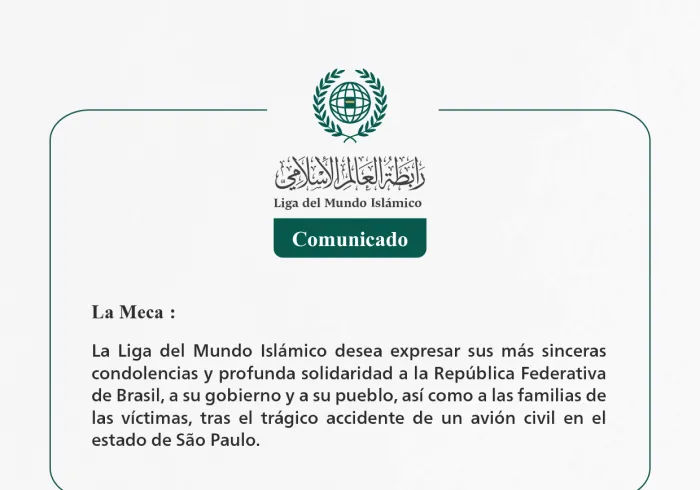 رابطة العالم الإسلامي
Liga del Mundo Islámico

Comunicado

La Meca :

La Liga del Mundo Islámico desea expresar sus más sinceras condolencias y profunda solidaridad a la República Federativa de Brasil, a su gobierno y a su pueblo, así como a las familias de las víctimas, tras el trágico accidente de un avión civil en el estado de São Paulo.